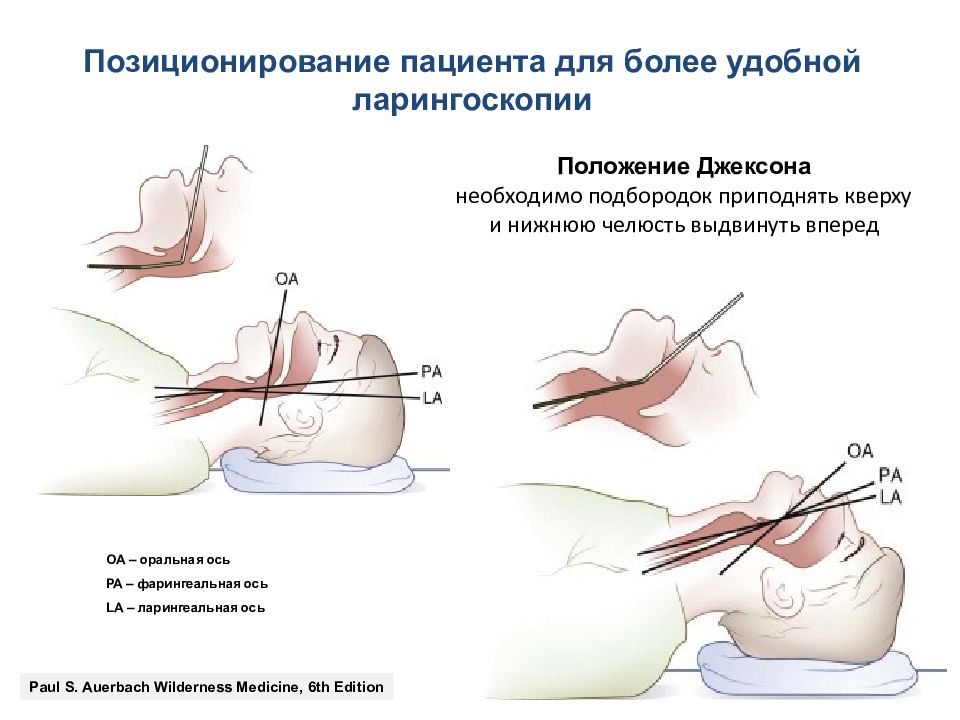 Позиционирование пациента для более удобной ларингоскопии

Положение Джексона
необходимо подбородок приподнять кверху и нижнюю челюсть выдвинуть вперед

OA
PA
LA

OA
PA
LA

OA – оральная ось
PA – фарингеальная ось
LA – ларингеальная ось

Paul S. Auerbach Wilderness Medicine, 6th Edition